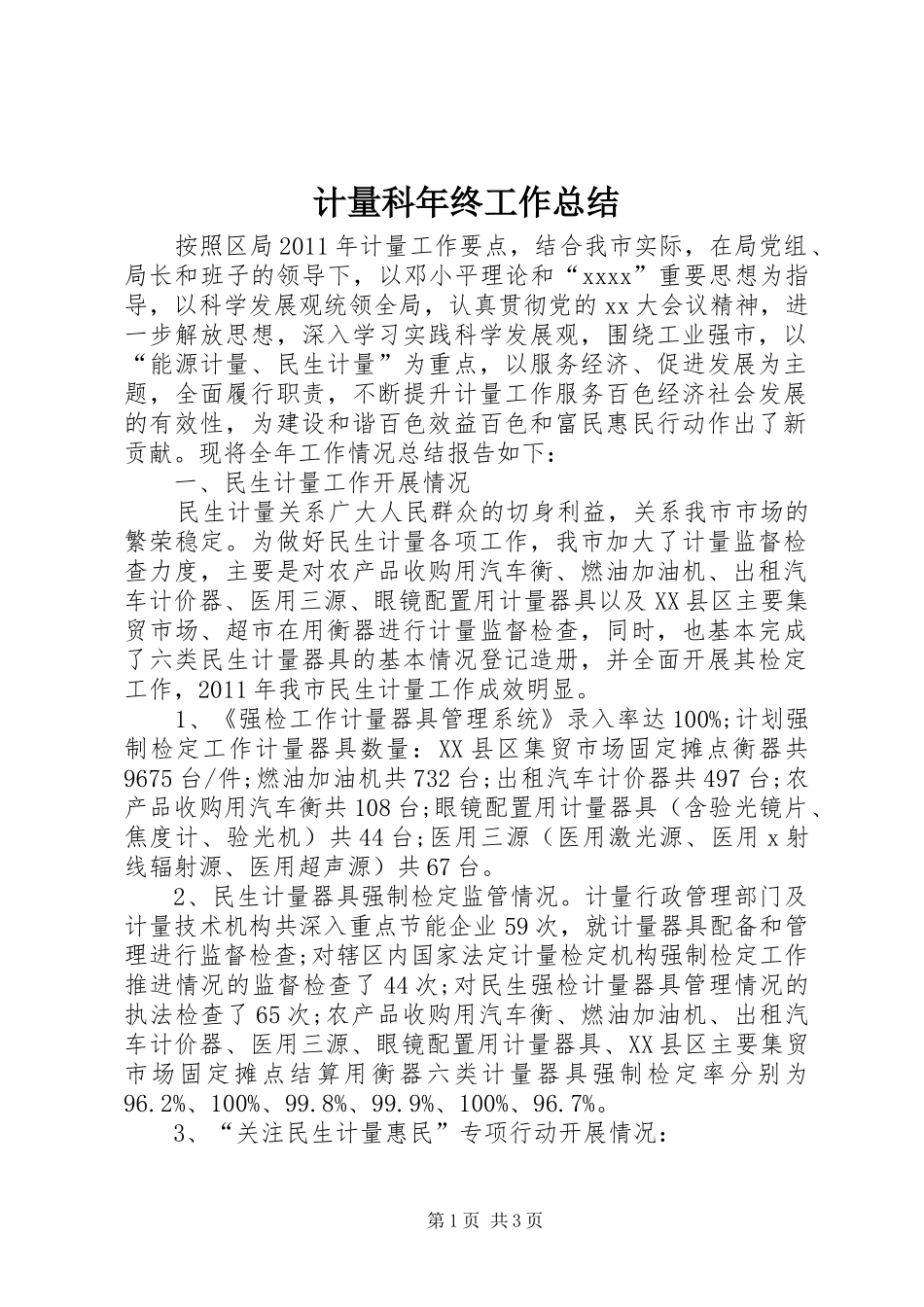 计量科年终工作总结

按照区局2011年计量工作要点，结合我市实际，在局党组、局长和班子的领导下，以邓小平理论和“xxxx”重要思想为指导，以科学发展观统领全局，认真贯彻党的xx大会议精神，进一步解放思想，深入学习实践科学发展观，围绕工业强市，以“能源计量、民生计量”为重点，以服务经济、促进发展为主题，全面履行职责，不断提升计量工作服务百色经济社会发展的有效性，为建设和谐百色效益百色和富民惠民行动作出了新贡献。现将全年工作情况总结报告如下：

一、民生计量工作开展情况

民生计量关系广大人民群众的切身利益，关系我市市场的繁荣稳定。为做好民生计量各项工作，我市加大了计量监督检查力度，主要是对农产品收购用汽车衡、燃油加油机、出租汽车计价器、医用三源、眼镜配置用计量器具以及XX县区主要集贸市场、超市在用衡器进行计量监督检查，同时，也基本完成了六类民生计量器具的基本情况登记造册，并全面开展其检定工作，2011年我市民生计量工作成效明显。

1、《强检工作计量器具管理系统》录入率达100%;计划强制检定工作计量器具数量：XX县区集贸市场固定摊点衡器共9675台/件;燃油加油机共732台;出租汽车计价器共497台;农产品收购用汽车衡共108台;眼镜配置用计量器具（含验光镜片、焦度计、验光机）共44台;医用三源（医用激光源、医用x射线辐射源、医用超声源）共67台。

2、民生计量器具强制检定监管情况。计量行政管理部门及计量技术机构共深入重点节能企业59次，就计量器具配备和管理进行监督检查;对辖区内国家法定计量检定机构强制检定工作推进情况的监督检查了44次;对民生强检计量器具管理情况的执法检查了65次;农产品收购用汽车衡、燃油加油机、出租汽车计价器、医用三源、眼镜配置用计量器具、XX县区主要集贸市场固定摊点结算用衡器六类计量器具强制检定率分别为96.2%、100%、99.8%、99.9%、100%、96.7%。

3、“关注民生计量惠民”专项行动开展情况：

第1页 共3页